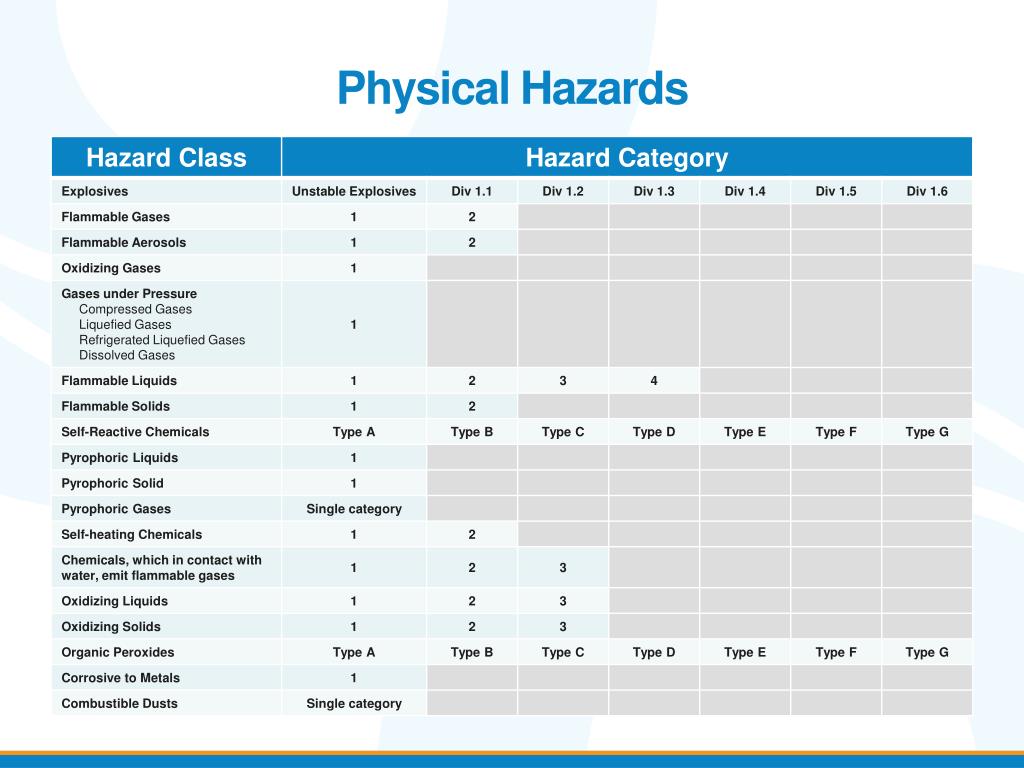 Physical Hazards

| Hazard Class | Hazard Category | | | | | | |
|---|---|---|---|---|---|---|---|
| Explosives | Unstable Explosives | Div 1.1 | Div 1.2 | Div 1.3 | Div 1.4 | Div 1.5 | Div 1.6 |
| Flammable Gases | 1 | 2 | | | | | |
| Flammable Aerosols | 1 | 2 | | | | | |
| Oxidizing Gases | 1 | | | | | | |
| Gases under Pressure Compressed Gases Liquefied Gases Refrigerated Liquefied Gases Dissolved Gases | 1 | | | | | | |
| Flammable Liquids | 1 | 2 | 3 | 4 | | | |
| Flammable Solids | 1 | 2 | | | | | |
| Self-Reactive Chemicals | Type A | Type B | Type C | Type D | Type E | Type F | Type G |
| Pyrophoric Liquids | 1 | | | | | | |
| Pyrophoric Solid | 1 | | | | | | |
| Pyrophoric Gases | Single category | | | | | | |
| Self-heating Chemicals | 1 | 2 | | | | | |
| Chemicals, which in contact with water, emit flammable gases | 1 | 2 | 3 | | | | |
| Oxidizing Liquids | 1 | 2 | 3 | | | | |
| Oxidizing Solids | 1 | 2 | 3 | | | | |
| Organic Peroxides | Type A | Type B | Type C | Type D | Type E | Type F | Type G |
| Corrosive to Metals | 1 | | | | | | |
| Combustible Dusts | Single category | | | | | | |